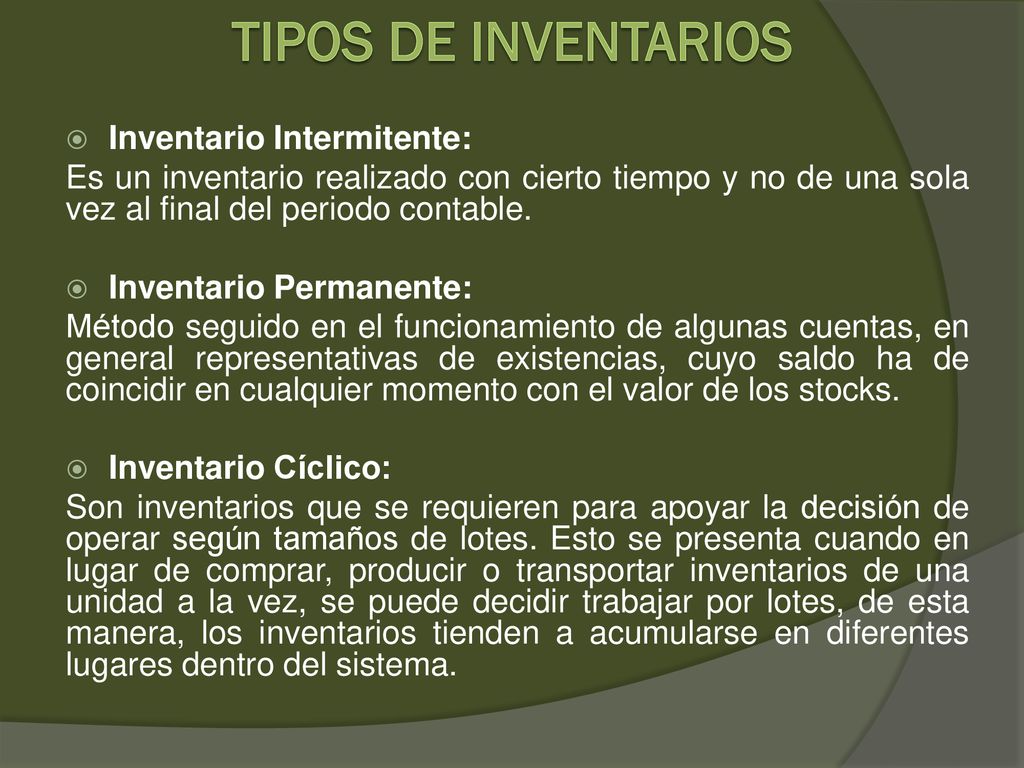 TIPOS DE INVENTARIOS

Inventario Intermitente:
Es un inventario realizado con cierto tiempo y no de una sola vez al final del periodo contable.

Inventario Permanente:
Método seguido en el funcionamiento de algunas cuentas, en general representativas de existencias, cuyo saldo ha de coincidir en cualquier momento con el valor de los stocks.

Inventario Cíclico:
Son inventarios que se requieren para apoyar la decisión de operar según tamaños de lotes. Esto se presenta cuando en lugar de comprar, producir o transportar inventarios de una unidad a la vez, se puede decidir trabajar por lotes, de esta manera, los inventarios tienden a acumularse en diferentes lugares dentro del sistema.